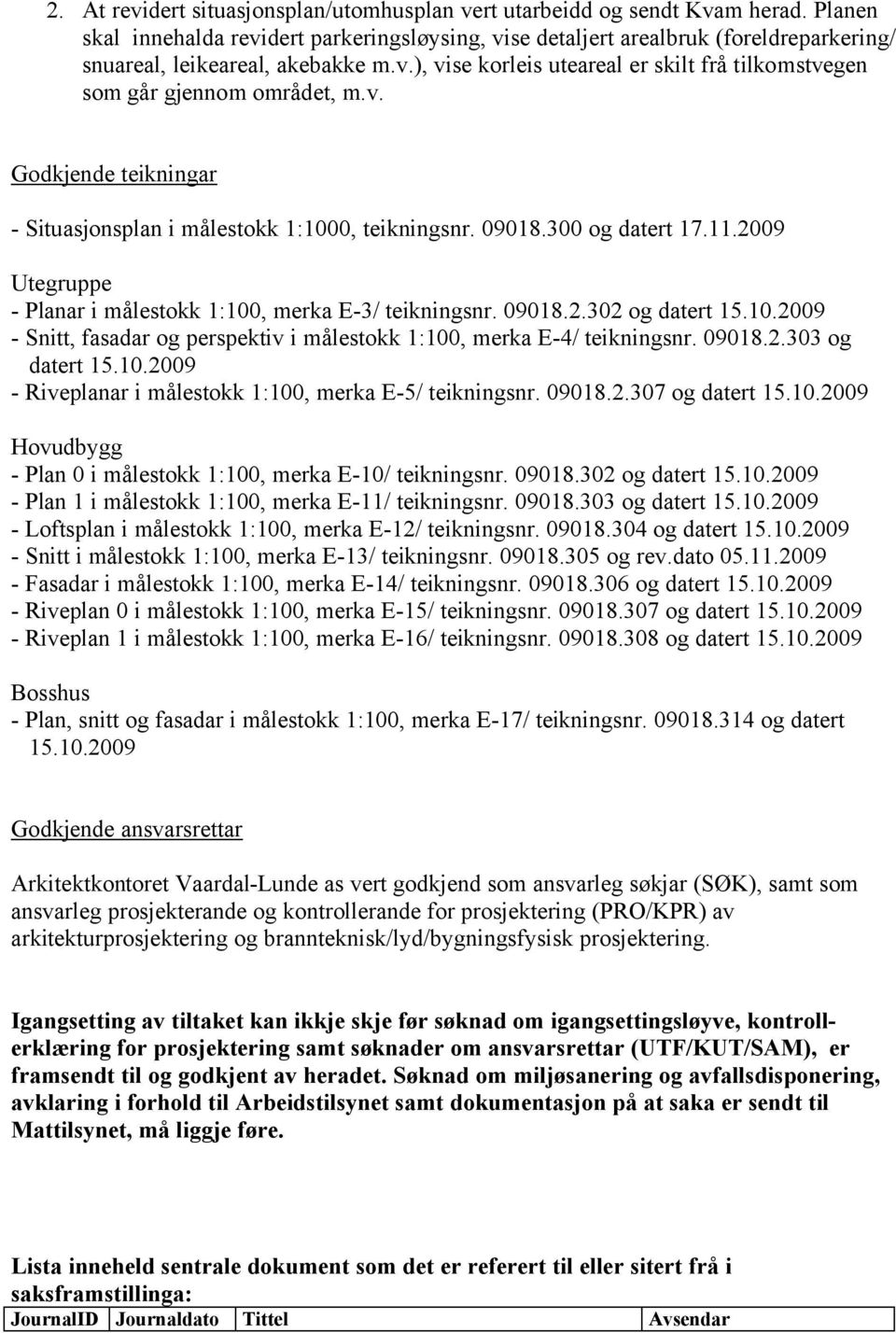 2. At revidert situasjonsplan/utomhusplan vert utarbeidd og sendt Kvam herad. Planen skal innehalda revidert parkeringsløysing, vise detaljert arealbruk (foreldreparkering/ snuareal, leikeareal, akebakke m.v.), vise korleis uteareal er skilt frå tilkomstvegen som går gjennom området, m.v.

Godkjende teikningar

- Situasjonsplan i målestokk 1:1000, teikningsnr. 09018.300 og datert 17.11.2009

Utegruppe
- Planar i målestokk 1:100, merka E-3/ teikningsnr. 09018.2.302 og datert 15.10.2009
- Snitt, fasadar og perspektiv i målestokk 1:100, merka E-4/ teikningsnr. 09018.2.303 og datert 15.10.2009
- Riveplanar i målestokk 1:100, merka E-5/ teikningsnr. 09018.2.307 og datert 15.10.2009

Hovudbygg
- Plan 0 i målestokk 1:100, merka E-10/ teikningsnr. 09018.302 og datert 15.10.2009
- Plan 1 i målestokk 1:100, merka E-11/ teikningsnr. 09018.303 og datert 15.10.2009
- Loftsplan i målestokk 1:100, merka E-12/ teikningsnr. 09018.304 og datert 15.10.2009
- Snitt i målestokk 1:100, merka E-13/ teikningsnr. 09018.305 og rev.dato 05.11.2009
- Fasadar i målestokk 1:100, merka E-14/ teikningsnr. 09018.306 og datert 15.10.2009
- Riveplan 0 i målestokk 1:100, merka E-15/ teikningsnr. 09018.307 og datert 15.10.2009
- Riveplan 1 i målestokk 1:100, merka E-16/ teikningsnr. 09018.308 og datert 15.10.2009

Bosshus
- Plan, snitt og fasadar i målestokk 1:100, merka E-17/ teikningsnr. 09018.314 og datert 15.10.2009

Godkjende ansvarsrettar

Arkitektkontoret Vaardal-Lunde as vert godkjend som ansvarleg søkjar (SØK), samt som ansvarleg prosjekterande og kontrollerande for prosjektering (PRO/KPR) av arkitekturprosjektering og brannteknisk/lyd/bygningsfysisk prosjektering.

Igangsetting av tiltaket kan ikkje skje før søknad om igangsettingsløyve, kontrollerklæring for prosjektering samt søknader om ansvarsrettar (UTF/KUT/SAM), er framsendt til og godkjent av heradet. Søknad om miljøsanering og avfallsdisponering, avklaring i forhold til Arbeidstilsynet samt dokumentasjon på at saka er sendt til Mattilsynet, må liggje føre.

Lista inneheld sentrale dokument som det er referert til eller sitert frå i saksframstillinga:

| JournalID | Journaldato | Tittel | Avsendar |
|---|---|---|---|